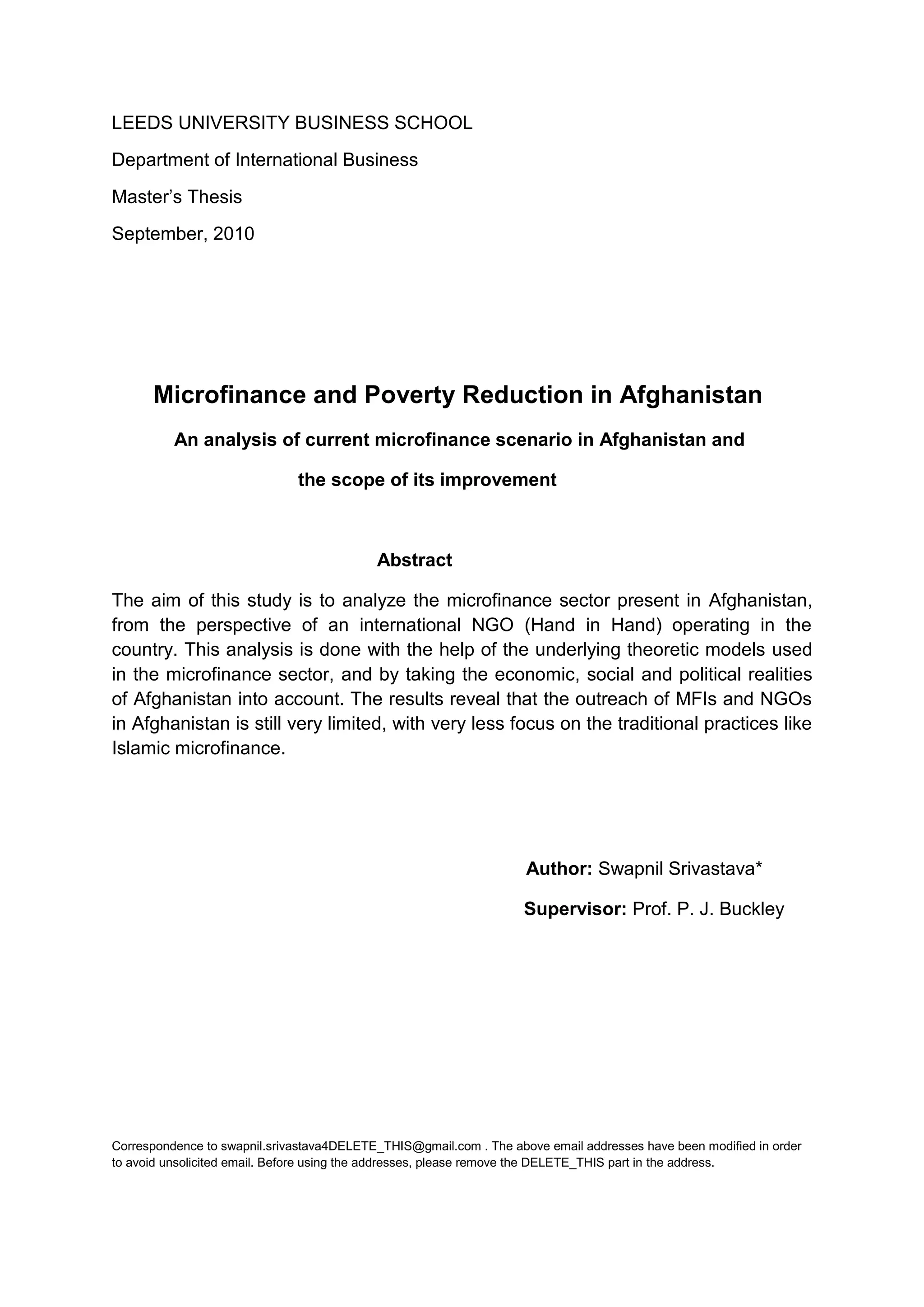 LEEDS UNIVERSITY BUSINESS SCHOOL

Department of International Business

Master's Thesis

September, 2010

Microfinance and Poverty Reduction in Afghanistan

An analysis of current microfinance scenario in Afghanistan and the scope of its improvement

Abstract

The aim of this study is to analyze the microfinance sector present in Afghanistan, from the perspective of an international NGO (Hand in Hand) operating in the country. This analysis is done with the help of the underlying theoretic models used in the microfinance sector, and by taking the economic, social and political realities of Afghanistan into account. The results reveal that the outreach of MFIs and NGOs in Afghanistan is still very limited, with very less focus on the traditional practices like Islamic microfinance.

Author: Swapnil Srivastava*

Supervisor: Prof. P. J. Buckley

Correspondence to swapnil.srivastava4DELETE_THIS@gmail.com . The above email addresses have been modified in order to avoid unsolicited email. Before using the addresses, please remove the DELETE_THIS part in the address.